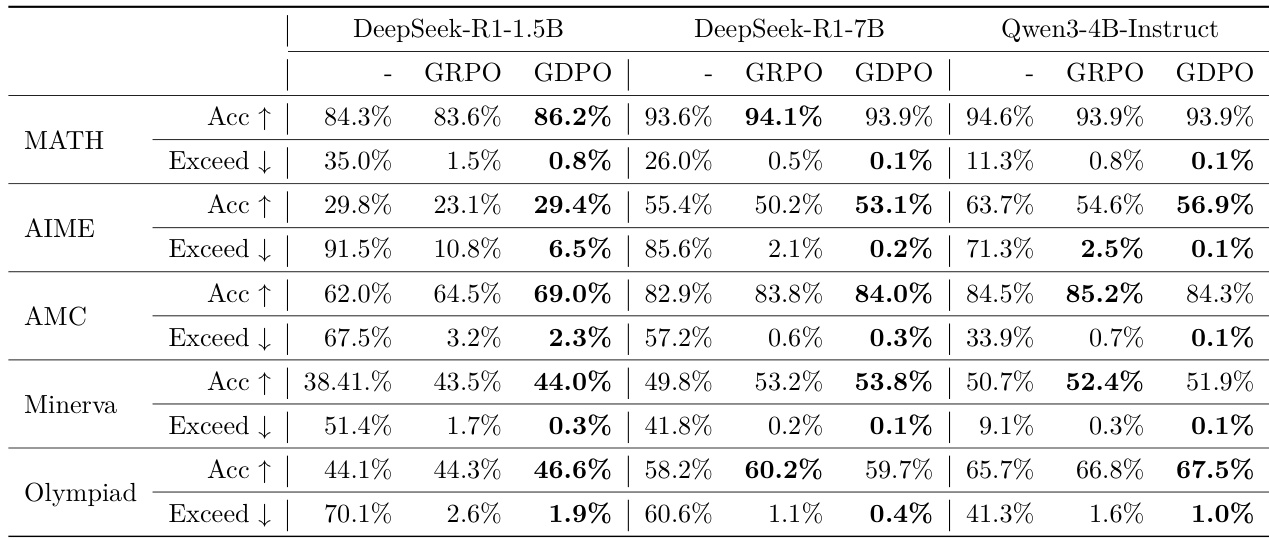 |  |  | DeepSeek-R1-1.5B |  |  | DeepSeek-R1-7B |  |  | Qwen3-4B-Instruct |  |  |
|---|---|---|---|---|---|---|---|---|---|---|
|  |  | - | GRPO | GDPO | - | GRPO | GDPO | - | GRPO | GDPO |
| MATH | Acc ↑ | 84.3% | 83.6% | 86.2% | 93.6% | 94.1% | 93.9% | 94.6% | 93.9% | 93.9% |
|  | Exceed ↓ | 35.0% | 1.5% | 0.8% | 26.0% | 0.5% | 0.1% | 11.3% | 0.8% | 0.1% |
| AIME | Acc ↑ | 29.8% | 23.1% | 29.4% | 55.4% | 50.2% | 53.1% | 63.7% | 54.6% | 56.9% |
|  | Exceed ↓ | 91.5% | 10.8% | 6.5% | 85.6% | 2.1% | 0.2% | 71.3% | 2.5% | 0.1% |
| AMC | Acc ↑ | 62.0% | 64.5% | 69.0% | 82.9% | 83.8% | 84.0% | 84.5% | 85.2% | 84.3% |
|  | Exceed ↓ | 67.5% | 3.2% | 2.3% | 57.2% | 0.6% | 0.3% | 33.9% | 0.7% | 0.1% |
| Minerva | Acc ↑ | 38.41.% | 43.5% | 44.0% | 49.8% | 53.2% | 53.8% | 50.7% | 52.4% | 51.9% |
|  | Exceed ↓ | 51.4% | 1.7% | 0.3% | 41.8% | 0.2% | 0.1% | 9.1% | 0.3% | 0.1% |
| Olympiad | Acc ↑ | 44.1% | 44.3% | 46.6% | 58.2% | 60.2% | 59.7% | 65.7% | 66.8% | 67.5% |
|  | Exceed ↓ | 70.1% | 2.6% | 1.9% | 60.6% | 1.1% | 0.4% | 41.3% | 1.6% | 1.0% |